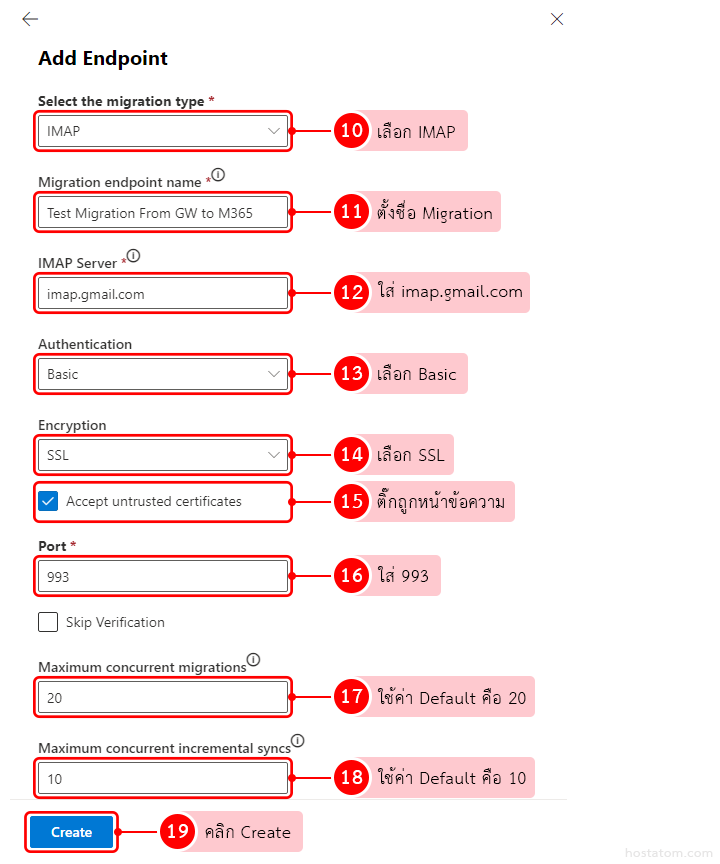 Add Endpoint

Select the migration type *

IMAP

10 เลือก IMAP

Migration endpoint name *

Test Migration From GW to M365

11 ตั้งชื่อ Migration

IMAP Server *

imap.gmail.com

12 ใส่ imap.gmail.com

Authentication

Basic

13 เลือก Basic

Encryption

SSL

14 เลือก SSL

Accept untrusted certificates

15 ติ๊กถูกหน้าข้อความ

Port *

993

16 ใส่ 993

Skip Verification

Maximum concurrent migrations

20

17 ใช้ค่า Default คือ 20

Maximum concurrent incremental syncs

10

18 ใช้ค่า Default คือ 10

Create

19 คลิก Create

hostatom.com